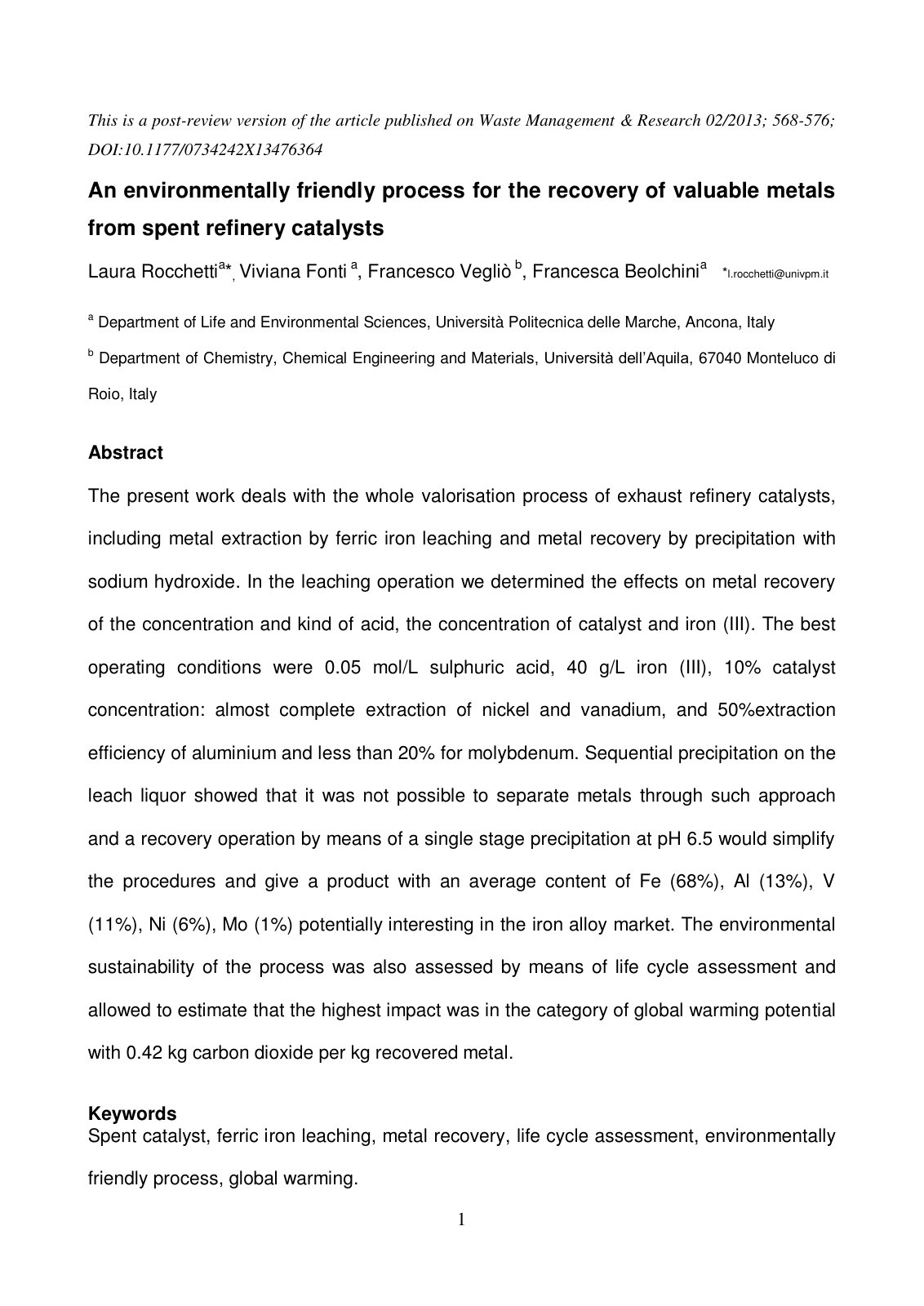 This is a post-review version of the article published on Waste Management & Research 02/2013; 568-576; DOI:10.1177/0734242X13476364

An environmentally friendly process for the recovery of valuable metals from spent refinery catalysts

Laura Rocchetti$^{a*}$, Viviana Fonti $^{a}$, Francesco Vegliò $^{b}$, Francesca Beolchini$^{a}$ *l.rocchetti@univpm.it

$^{a}$ Department of Life and Environmental Sciences, Università Politecnica delle Marche, Ancona, Italy

$^{b}$ Department of Chemistry, Chemical Engineering and Materials, Università dell'Aquila, 67040 Monteluco di Roio, Italy

Abstract

The present work deals with the whole valorisation process of exhaust refinery catalysts, including metal extraction by ferric iron leaching and metal recovery by precipitation with sodium hydroxide. In the leaching operation we determined the effects on metal recovery of the concentration and kind of acid, the concentration of catalyst and iron (III). The best operating conditions were 0.05 mol/L sulphuric acid, 40 g/L iron (III), 10% catalyst concentration: almost complete extraction of nickel and vanadium, and 50%extraction efficiency of aluminium and less than 20% for molybdenum. Sequential precipitation on the leach liquor showed that it was not possible to separate metals through such approach and a recovery operation by means of a single stage precipitation at pH 6.5 would simplify the procedures and give a product with an average content of Fe (68%), Al (13%), V (11%), Ni (6%), Mo (1%) potentially interesting in the iron alloy market. The environmental sustainability of the process was also assessed by means of life cycle assessment and allowed to estimate that the highest impact was in the category of global warming potential with 0.42 kg carbon dioxide per kg recovered metal.

Keywords
Spent catalyst, ferric iron leaching, metal recovery, life cycle assessment, environmentally friendly process, global warming.

1